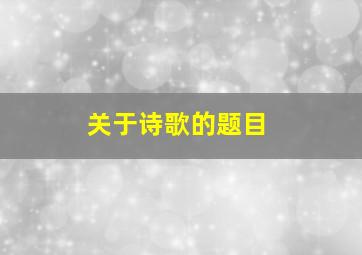 关于诗歌的题目